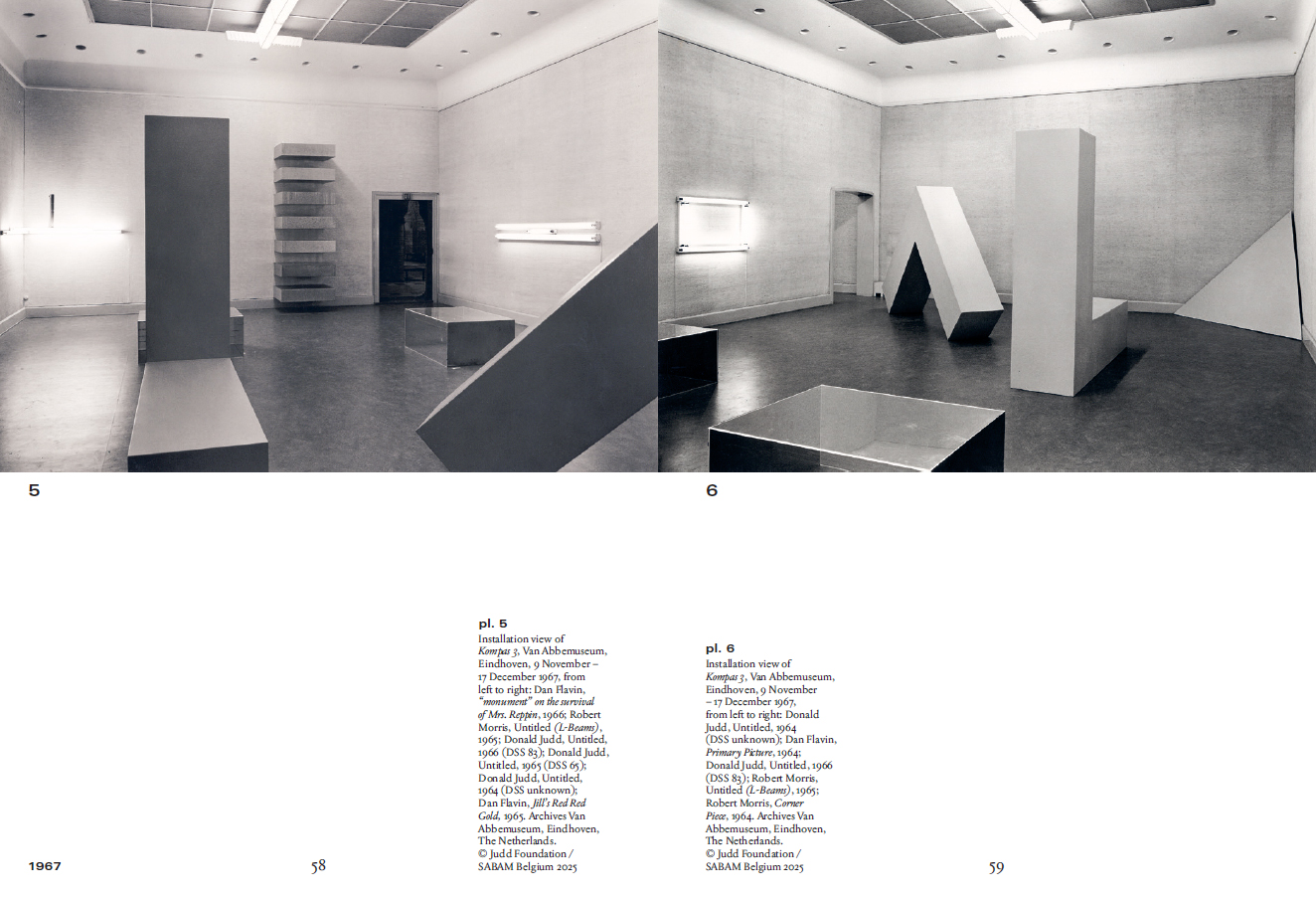 5

6

pl. 5
Installation view of Kompas 3, Van Abbemuseum, Eindhoven, 9 November – 17 December 1967, from left to right: Dan Flavin, "monument" on the survival of Mrs. Reppin, 1966; Robert Morris, Untitled (L-Beams), 1965; Donald Judd, Untitled, 1966 (DSS 83); Donald Judd, Untitled, 1965 (DSS 65); Donald Judd, Untitled, 1964 (DSS unknown); Dan Flavin, Jill's Red Red Gold, 1965. Archives Van Abbemuseum, Eindhoven, The Netherlands.
© Judd Foundation / SABAM Belgium 2025

pl. 6
Installation view of Kompas 3, Van Abbemuseum, Eindhoven, 9 November – 17 December 1967, from left to right: Donald Judd, Untitled, 1964 (DSS unknown); Dan Flavin, Primary Picture, 1964; Donald Judd, Untitled, 1966 (DSS 83); Robert Morris, Untitled (L-Beams), 1965; Robert Morris, Corner Piece, 1964. Archives Van Abbemuseum, Eindhoven, The Netherlands.
© Judd Foundation / SABAM Belgium 2025

1967

58

59